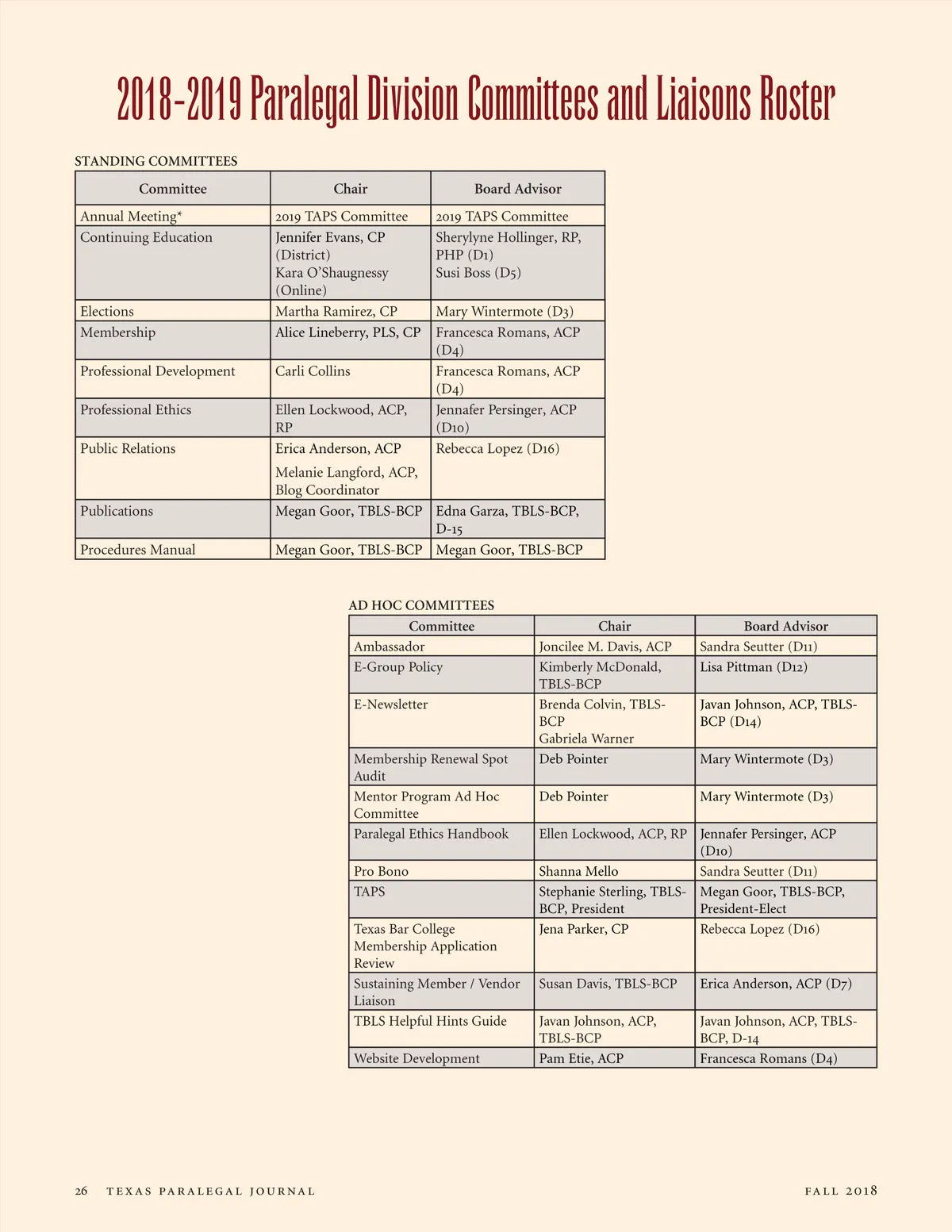 2018-2019 Paralegal Division Committees and Liaisons Roster

STANDING COMMITTEES

| Committee | Chair | Board Advisor |
|---|---|---|
| Annual Meeting* | 2019 TAPS Committee | 2019 TAPS Committee |
| Continuing Education | Jennifer Evans, CP (District) Kara O'Shaugnessy (Online) | Sherylyne Hollinger, RP, PHP (D1) Susi Boss (D5) |
| Elections | Martha Ramirez, CP | Mary Wintermote (D3) |
| Membership | Alice Lineberry, PLS, CP | Francesca Romans, ACP (D4) |
| Professional Development | Carli Collins | Francesca Romans, ACP (D4) |
| Professional Ethics | Ellen Lockwood, ACP, RP | Jennafer Persinger, ACP (D10) |
| Public Relations | Erica Anderson, ACP Melanie Langford, ACP, Blog Coordinator | Rebecca Lopez (D16) |
| Publications | Megan Goor, TBLS-BCP | Edna Garza, TBLS-BCP, D-15 |
| Procedures Manual | Megan Goor, TBLS-BCP | Megan Goor, TBLS-BCP |

AD HOC COMMITTEES

| Committee | Chair | Board Advisor |
|---|---|---|
| Ambassador | Joncilee M. Davis, ACP | Sandra Seutter (D11) |
| E-Group Policy | Kimberly McDonald, TBLS-BCP | Lisa Pittman (D12) |
| E-Newsletter | Brenda Colvin, TBLS-BCP Gabriela Warner | Javan Johnson, ACP, TBLS-BCP (D14) |
| Membership Renewal Spot Audit | Deb Pointer | Mary Wintermote (D3) |
| Mentor Program Ad Hoc Committee | Deb Pointer | Mary Wintermote (D3) |
| Paralegal Ethics Handbook | Ellen Lockwood, ACP, RP | Jennafer Persinger, ACP (D10) |
| Pro Bono | Shanna Mello | Sandra Seutter (D11) |
| TAPS | Stephanie Sterling, TBLS-BCP, President | Megan Goor, TBLS-BCP, President-Elect |
| Texas Bar College Membership Application Review | Jena Parker, CP | Rebecca Lopez (D16) |
| Sustaining Member / Vendor Liaison | Susan Davis, TBLS-BCP | Erica Anderson, ACP (D7) |
| TBLS Helpful Hints Guide | Javan Johnson, ACP, TBLS-BCP | Javan Johnson, ACP, TBLS-BCP, D-14 |
| Website Development | Pam Etie, ACP | Francesca Romans (D4) |

26 TEXAS PARALEGAL JOURNAL FALL 2018